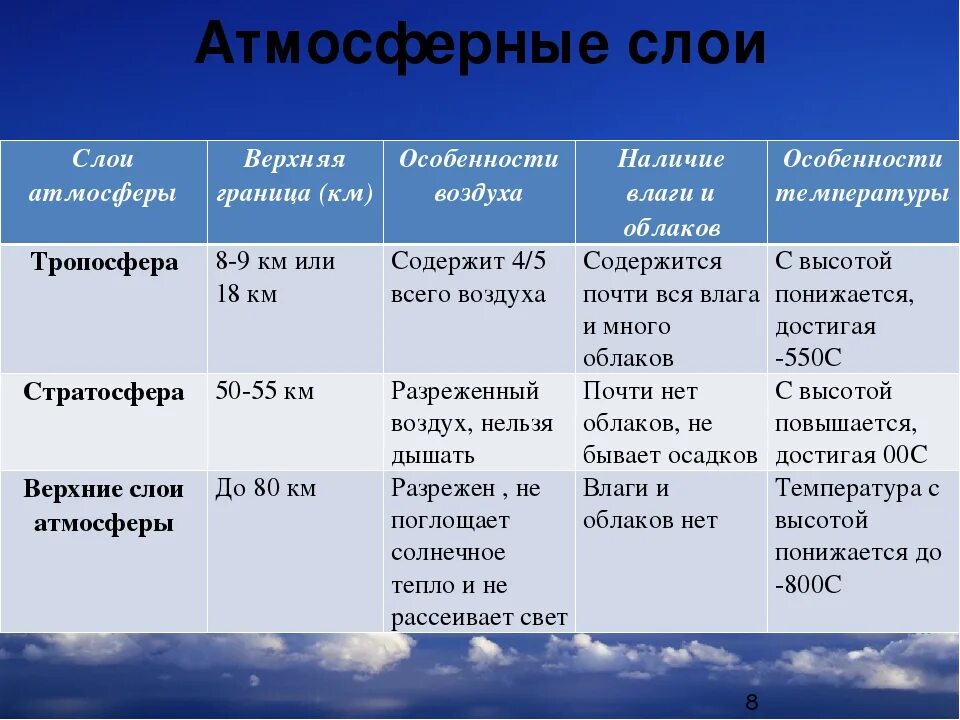 Атмосферные слои

| Слои атмосферы | Верхняя граница (км) | Особенности воздуха | Наличие влаги и облаков | Особенности температуры |
|---|---|---|---|---|
| Тропосфера | 8-9 км или 18 км | Содержит 4/5 всего воздуха | Содержится почти вся влага и много облаков | С высотой понижается, достигая -550С |
| Стратосфера | 50-55 км | Разреженный воздух, нельзя дышать | Почти нет облаков, не бывает осадков | С высотой повышается, достигая 00С |
| Верхние слои атмосферы | До 80 км | Разрежен , не поглощает солнечное тепло и не рассеивает свет | Влаги и облаков нет | Температура с высотой понижается до -800С |

8